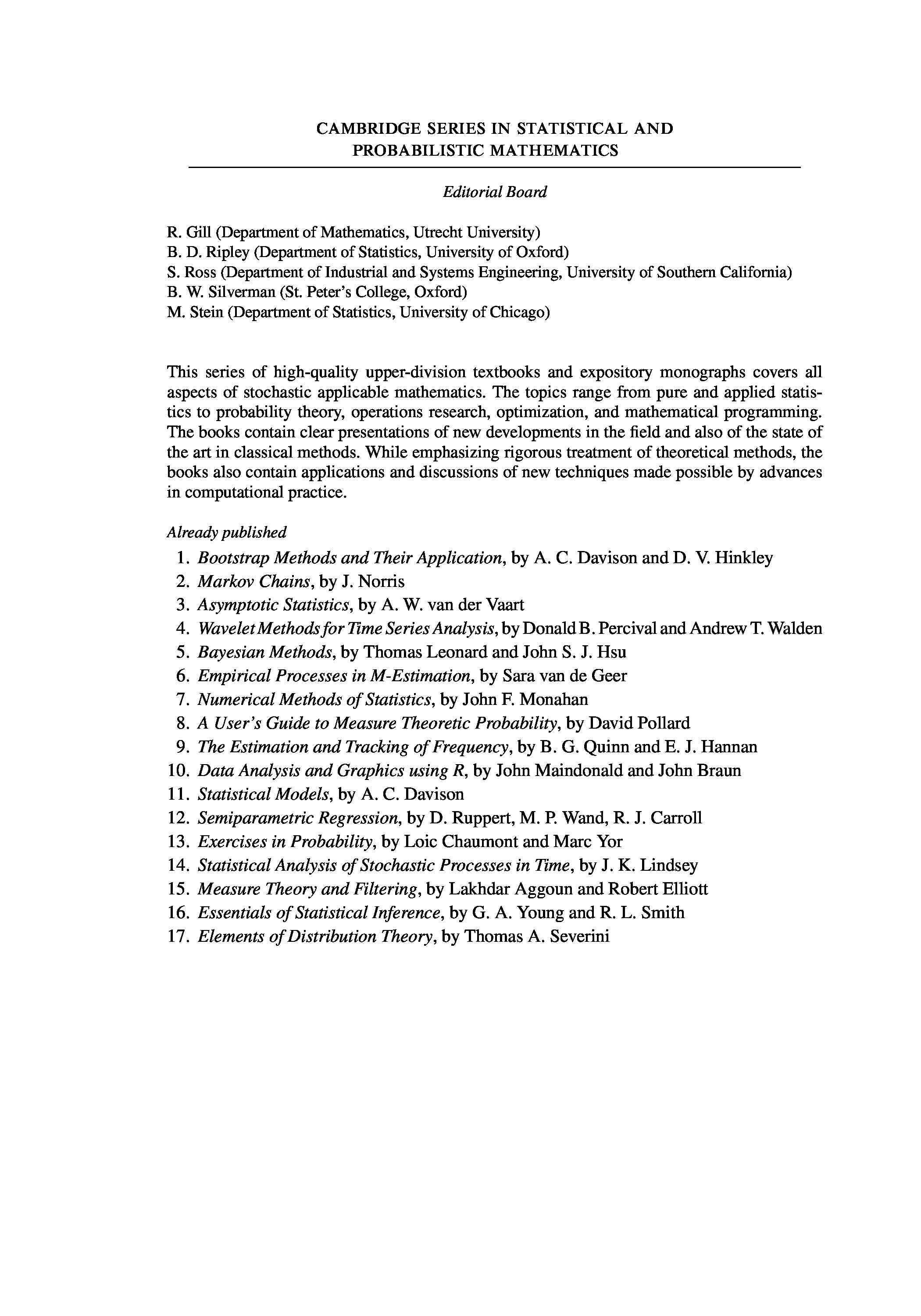 CAMBRIDGE SERIES IN STATISTICAL AND PROBABILISTIC MATHEMATICS

Editorial Board

R. Gill (Department of Mathematics, Utrecht University)
B. D. Ripley (Department of Statistics, University of Oxford)
S. Ross (Department of Industrial and Systems Engineering, University of Southern California)
B. W. Silverman (St. Peter's College, Oxford)
M. Stein (Department of Statistics, University of Chicago)

This series of high-quality upper-division textbooks and expository monographs covers all aspects of stochastic applicable mathematics. The topics range from pure and applied statistics to probability theory, operations research, optimization, and mathematical programming. The books contain clear presentations of new developments in the field and also of the state of the art in classical methods. While emphasizing rigorous treatment of theoretical methods, the books also contain applications and discussions of new techniques made possible by advances in computational practice.

Already published
1. Bootstrap Methods and Their Application, by A. C. Davison and D. V. Hinkley
2. Markov Chains, by J. Norris
3. Asymptotic Statistics, by A. W. van der Vaart
4. Wavelet Methods for Time Series Analysis, by Donald B. Percival and Andrew T. Walden
5. Bayesian Methods, by Thomas Leonard and John S. J. Hsu
6. Empirical Processes in M-Estimation, by Sara van de Geer
7. Numerical Methods of Statistics, by John F. Monahan
8. A User's Guide to Measure Theoretic Probability, by David Pollard
9. The Estimation and Tracking of Frequency, by B. G. Quinn and E. J. Hannan
10. Data Analysis and Graphics using R, by John Maindonald and John Braun
11. Statistical Models, by A. C. Davison
12. Semiparametric Regression, by D. Ruppert, M. P. Wand, R. J. Carroll
13. Exercises in Probability, by Loic Chaumont and Marc Yor
14. Statistical Analysis of Stochastic Processes in Time, by J. K. Lindsey
15. Measure Theory and Filtering, by Lakhdar Aggoun and Robert Elliott
16. Essentials of Statistical Inference, by G. A. Young and R. L. Smith
17. Elements of Distribution Theory, by Thomas A. Severini